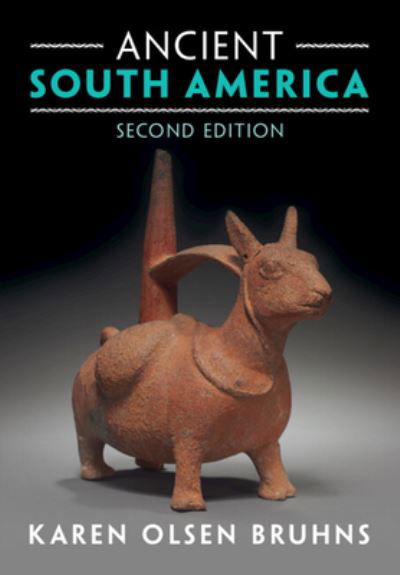 ANCIENT
SOUTH AMERICA
SECOND EDITION

KAREN OLSEN BRUHNS